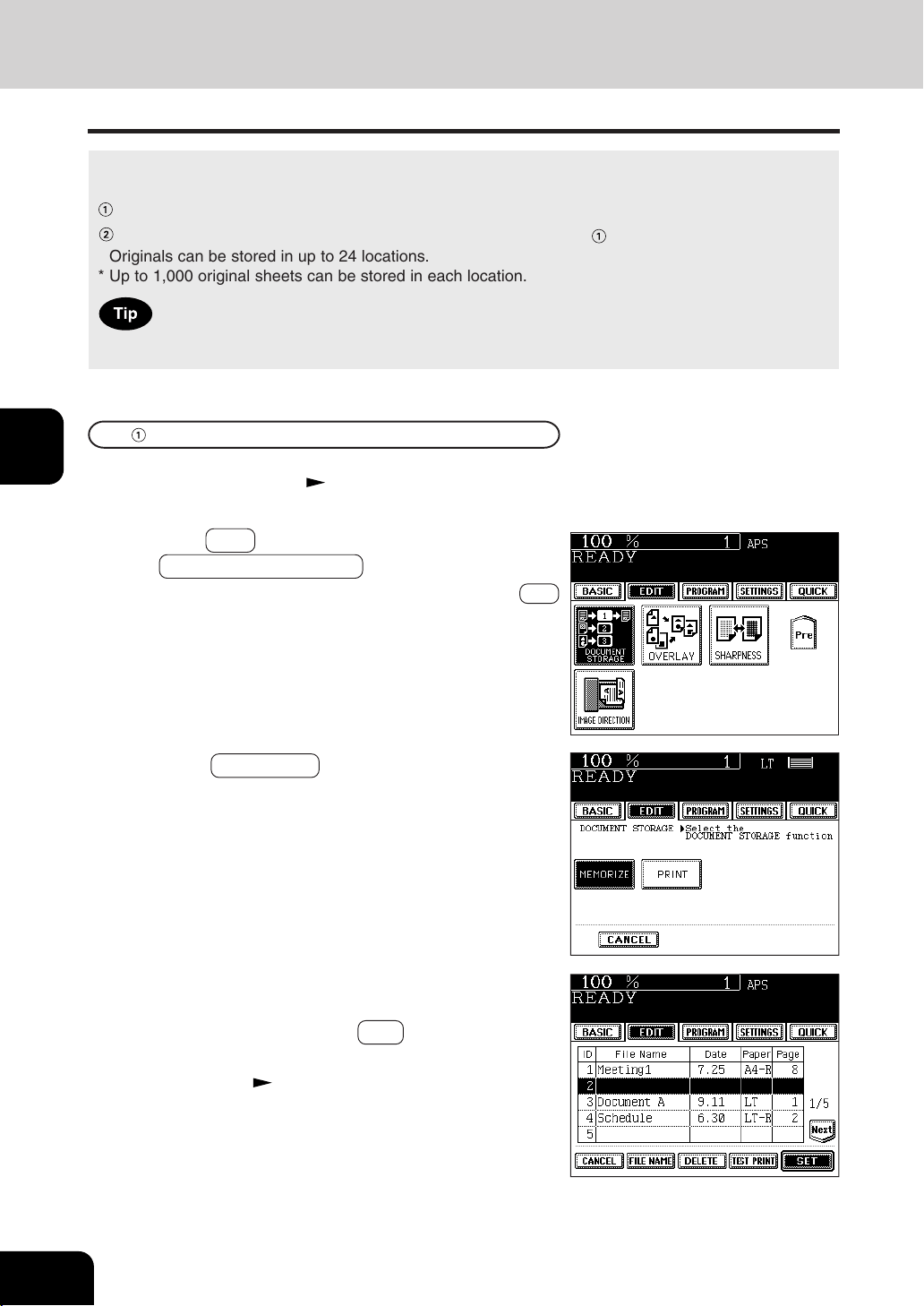 ①

② ①

Originals can be stored in up to 24 locations.

* Up to 1,000 original sheets can be stored in each location.

Tip

①

100 % 1 APS
READY
BASIC EDIT PROGRAM SETTINGS QUICK
DOCUMENT STORAGE
OVERLAY
SHARPNESS
Pre
IMAGE DIRECTION

100 % 1 LT
READY
BASIC EDIT PROGRAM SETTINGS QUICK
DOCUMENT STORAGE ▶Select the DOCUMENT STORAGE function
MEMORIZE PRINT
CANCEL

100 % 1 APS
READY
BASIC EDIT PROGRAM SETTINGS QUICK

| ID | File Name | Date | Paper | Page |
|---|---|---|---|---|
| 1 | Meeting1 | 7.25 | A4-R | 8 |
| 2 | | | | |
| 3 | Document A | 9.11 | LT | 1 |
| 4 | Schedule | 6.30 | LT-R | 2 |
| 5 | | | | |

1/5
Next
CANCEL FILE NAME DELETE TEST PRINT SET